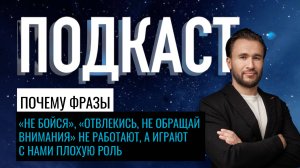 ПОДКАСТ

ПОЧЕМУ ФРАЗЫ

«НЕ БОЙСЯ», «ОТВЛЕКИСЬ, НЕ ОБРАЩАЙ ВНИМАНИЯ» НЕ РАБОТАЮТ, А ИГРАЮТ С НАМИ ПЛОХУЮ РОЛЬ